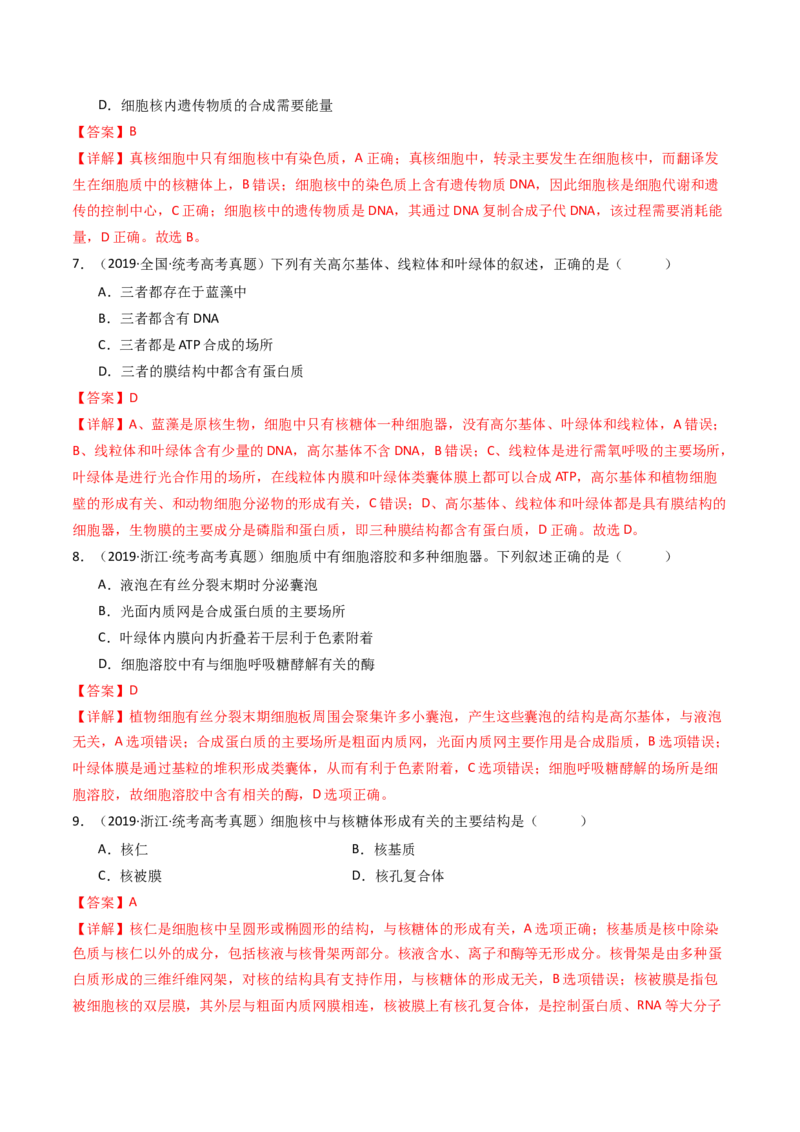 D．细胞核内遗传物质的合成需要能量

【答案】B

【详解】真核细胞中只有细胞核中有染色质，A 正确；真核细胞中，转录主要发生在细胞核中，而翻译发生在细胞质中的核糖体上，B 错误；细胞核中的染色质上含有遗传物质 DNA，因此细胞核是细胞代谢和遗传的控制中心，C 正确；细胞核中的遗传物质是 DNA，其通过 DNA 复制合成子代 DNA，该过程需要消耗能量，D 正确。故选 B。

7．（2019·全国·统考高考真题）下列有关高尔基体、线粒体和叶绿体的叙述，正确的是（　　）

A．三者都存在于蓝藻中

B．三者都含有 DNA

C．三者都是 ATP 合成的场所

D．三者的膜结构中都含有蛋白质

【答案】D

【详解】A、蓝藻是原核生物，细胞中只有核糖体一种细胞器，没有高尔基体、叶绿体和线粒体，A 错误；B、线粒体和叶绿体含有少量的 DNA，高尔基体不含 DNA，B 错误；C、线粒体是进行需氧呼吸的主要场所，叶绿体是进行光合作用的场所，在线粒体内膜和叶绿体类囊体膜上都可以合成 ATP，高尔基体和植物细胞壁的形成有关、和动物细胞分泌物的形成有关，C 错误；D、高尔基体、线粒体和叶绿体都是具有膜结构的细胞器，生物膜的主要成分是磷脂和蛋白质，即三种膜结构都含有蛋白质，D 正确。故选 D。

8．（2019·浙江·统考高考真题）细胞质中有细胞溶胶和多种细胞器。下列叙述正确的是（　　）

A．液泡在有丝分裂末期时分泌囊泡

B．光面内质网是合成蛋白质的主要场所

C．叶绿体内膜向内折叠若干层利于色素附着

D．细胞溶胶中有与细胞呼吸糖酵解有关的酶

【答案】D

【详解】植物细胞有丝分裂末期细胞板周围会聚集许多小囊泡，产生这些囊泡的结构是高尔基体，与液泡无关，A 选项错误；合成蛋白质的主要场所是粗面内质网，光面内质网主要作用是合成脂质，B 选项错误；叶绿体膜是通过基粒的堆积形成类囊体，从而有利于色素附着，C 选项错误；细胞呼吸糖酵解的场所是细胞溶胶，故细胞溶胶中含有相关的酶，D 选项正确。

9．（2019·浙江·统考高考真题）细胞核中与核糖体形成有关的主要结构是（　　）

A．核仁

B．核基质

C．核被膜

D．核孔复合体

【答案】A

【详解】核仁是细胞核中呈圆形或椭圆形的结构，与核糖体的形成有关，A 选项正确；核基质是核中除染色质与核仁以外的成分，包括核液与核骨架两部分。核液含水、离子和酶等无形成分。核骨架是由多种蛋白质形成的三维纤维网架，对核的结构具有支持作用，与核糖体的形成无关，B 选项错误；核被膜是指包被细胞核的双层膜，其外层与粗面内质网膜相连，核被膜上有核孔复合体，是控制蛋白质、RNA 等大分子